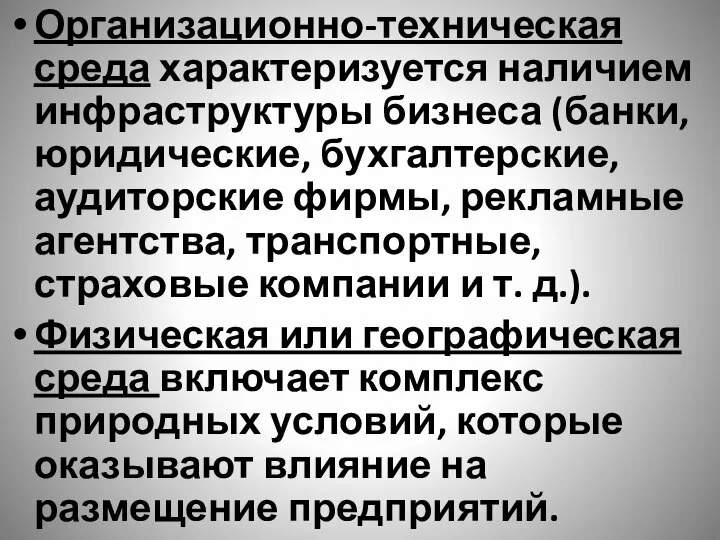 • Организационно-техническая среда характеризуется наличием инфраструктуры бизнеса (банки, юридические, бухгалтерские, аудиторские фирмы, рекламные агентства, транспортные, страховые компании и т. д.).

• Физическая или географическая среда включает комплекс природных условий, которые оказывают влияние на размещение предприятий.